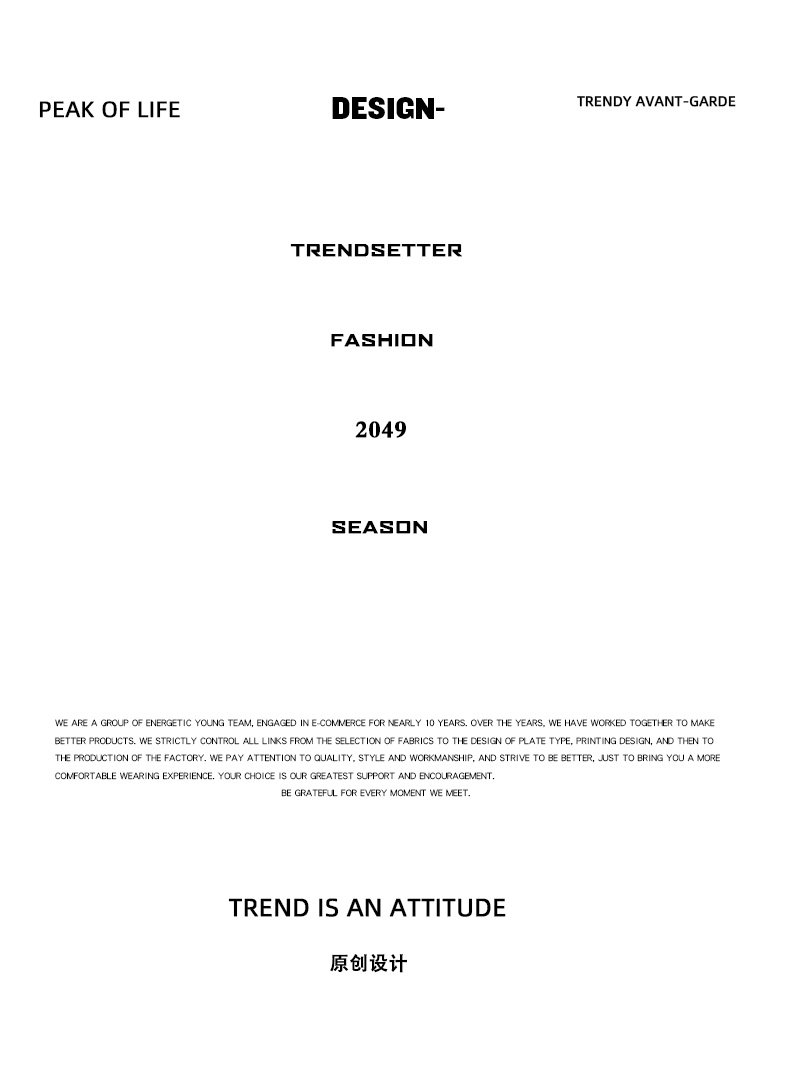 PEAK OF LIFE

DESIGN-

TRENDY AVANT-GARDE

TRENDSETTER

FASHION

2049

SEASON

WE ARE A GROUP OF ENERGETIC YOUNG TEAM, ENGAGED IN E-COMMERCE FOR NEARLY 10 YEARS. OVER THE YEARS, WE HAVE WORKED TOGETHER TO MAKE BETTER PRODUCTS. WE STRICTLY CONTROL ALL LINKS FROM THE SELECTION OF FABRICS TO THE DESIGN OF PLATE TYPE, PRINTING DESIGN, AND THEN TO THE PRODUCTION OF THE FACTORY. WE PAY ATTENTION TO QUALITY, STYLE AND WORKMANSHIP, AND STRIVE TO BE BETTER, JUST TO BRING YOU A MORE COMFORTABLE WEARING EXPERIENCE. YOUR CHOICE IS OUR GREATEST SUPPORT AND ENCOURAGEMENT.
BE GRATEFUL FOR EVERY MOMENT WE MEET.

TREND IS AN ATTITUDE

原创设计